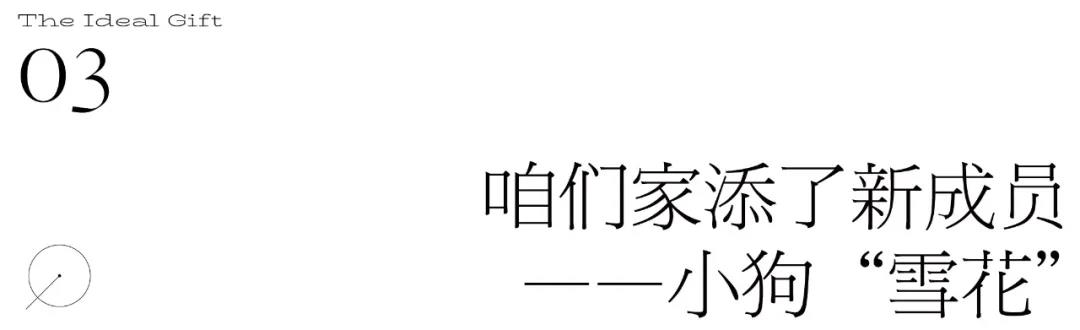 The Ideal Gift
03

咱们家添了新成员
——小狗“雪花”